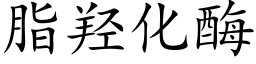 脂羟化酶